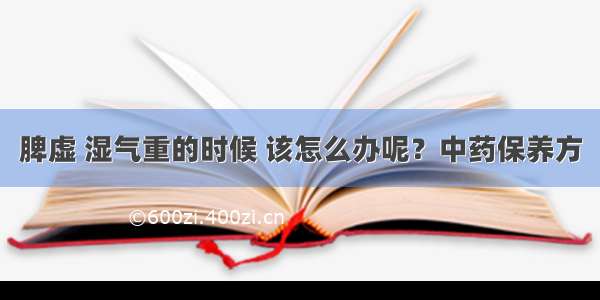 脾虚 湿气重的时候 该怎么办呢？中药保养方

©600zi.400zi.cn